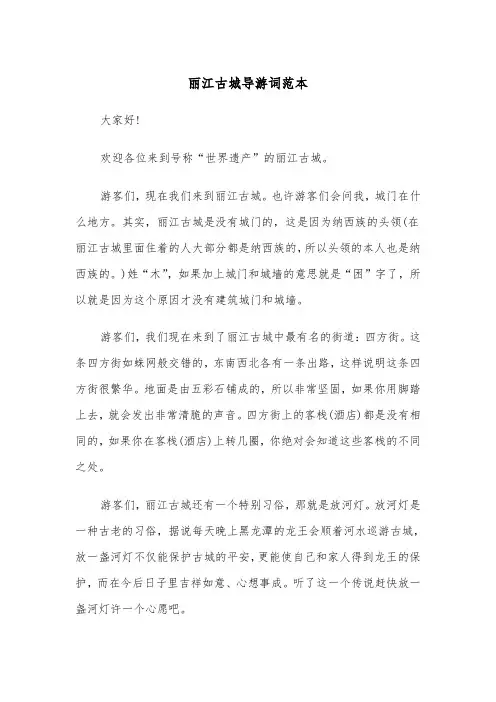 丽江古城导游词范本

大家好!

欢迎各位来到号称“世界遗产”的丽江古城。

游客们，现在我们来到丽江古城。也许游客们会问我，城门在什么地方。其实，丽江古城是没有城门的，这是因为纳西族的头领(在丽江古城里面住着的人大部分都是纳西族的，所以头领的本人也是纳西族的。)姓“木”，如果加上城门和城墙的意思就是“困”字了，所以就是因为这个原因才没有建筑城门和城墙。

游客们，我们现在来到了丽江古城中最有名的街道：四方街。这条四方街如蛛网般交错的，东南西北各有一条出路，这样说明这条四方街很繁华。地面是由五彩石铺成的，所以非常坚固，如果你用脚踏上去，就会发出非常清脆的声音。四方街上的客栈(酒店)都是没有相同的，如果你在客栈(酒店)上转几圈，你绝对会知道这些客栈的不同之处。

游客们，丽江古城还有一个特别习俗，那就是放河灯。放河灯是一种古老的习俗，据说每天晚上黑龙潭的龙王会顺着河水巡游古城，放一盏河灯不仅能保护古城的平安，更能使自己和家人得到龙王的保护，而在今后日子里吉祥如意、心想事成。听了这一个传说赶快放一盏河灯许一个心愿吧。